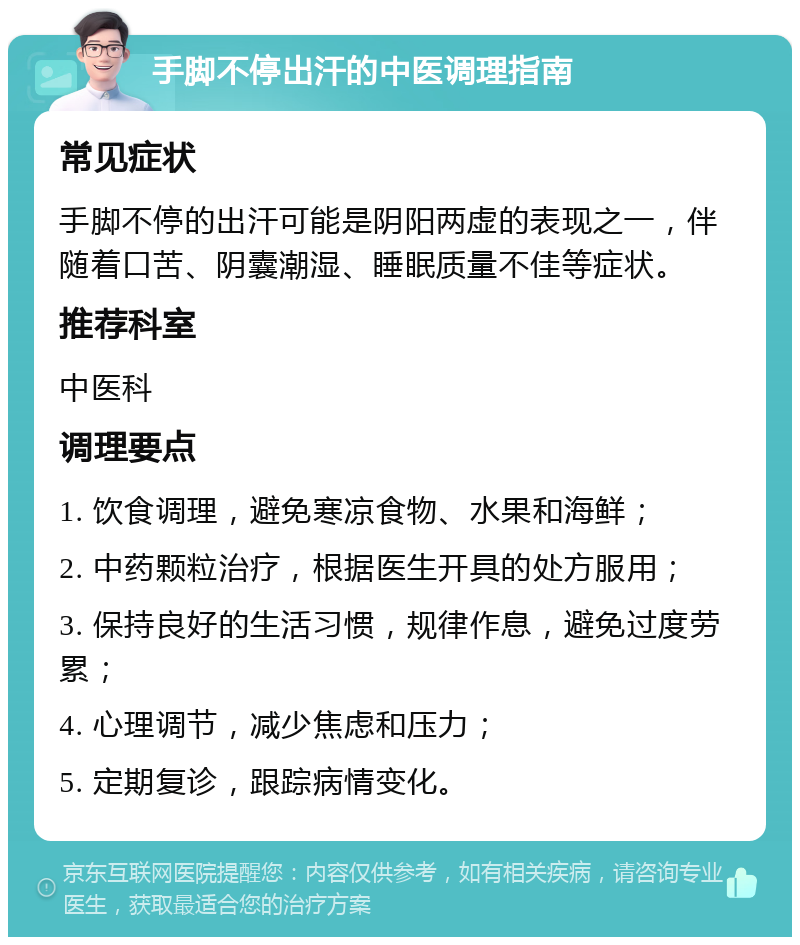 手脚不停出汗的中医调理指南

常见症状

手脚不停的出汗可能是阴阳两虚的表现之一，伴随着口苦、阴囊潮湿、睡眠质量不佳等症状。

推荐科室

中医科

调理要点

1. 饮食调理，避免寒凉食物、水果和海鲜；

2. 中药颗粒治疗，根据医生开具的处方服用；

3. 保持良好的生活习惯，规律作息，避免过度劳累；

4. 心理调节，减少焦虑和压力；

5. 定期复诊，跟踪病情变化。

京东互联网医院提醒您：内容仅供参考，如有相关疾病，请咨询专业医生，获取最适合您的治疗方案